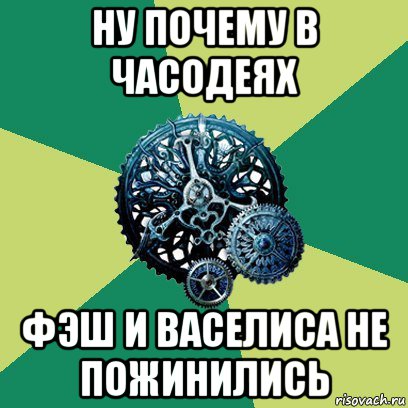 НУ ПОЧЕМУ В ЧАСОДЕЯХ

ФЭШ И ВАСЕЛИСА НЕ ПОЖИНИЛИСЬ

risovach.ru